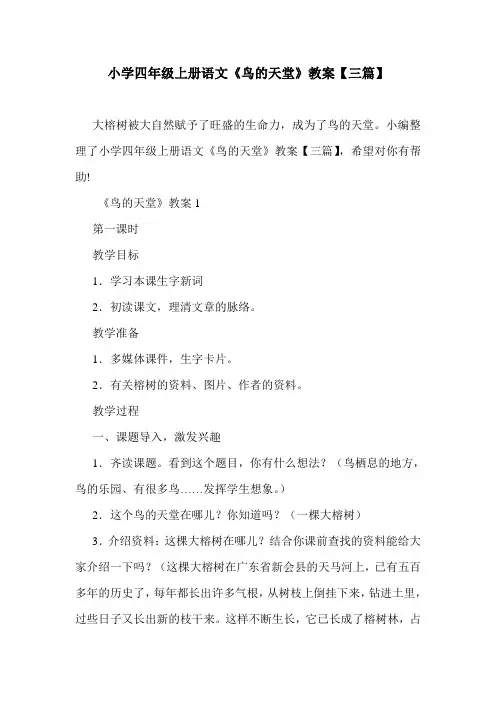 小学四年级上册语文《鸟的天堂》教案【三篇】

大榕树被大自然赋予了旺盛的生命力，成为了鸟的天堂。小编整理了小学四年级上册语文《鸟的天堂》教案【三篇】，希望对你有帮助!

《鸟的天堂》教案 1

第一课时

教学目标

1．学习本课生字新词

2．初读课文，理清文章的脉络。

教学准备

1．多媒体课件，生字卡片。

2．有关榕树的资料、图片、作者的资料。

教学过程

一、课题导入，激发兴趣

1．齐读课题。看到这个题目，你有什么想法？（鸟栖息的地方，鸟的乐园、有很多鸟……发挥学生想象。）

2．这个鸟的天堂在哪儿？你知道吗？（一棵大榕树）

3．介绍资料：这棵大榕树在哪儿？结合你课前查找的资料能给大家介绍一下吗？（这棵大榕树在广东省新会县的天马河上，已有五百多年的历史了，每年都长出许多气根，从树枝上倒挂下来，钻进土里，过些日子又长出新的枝干来。这样不断生长，它已长成了榕树林，占